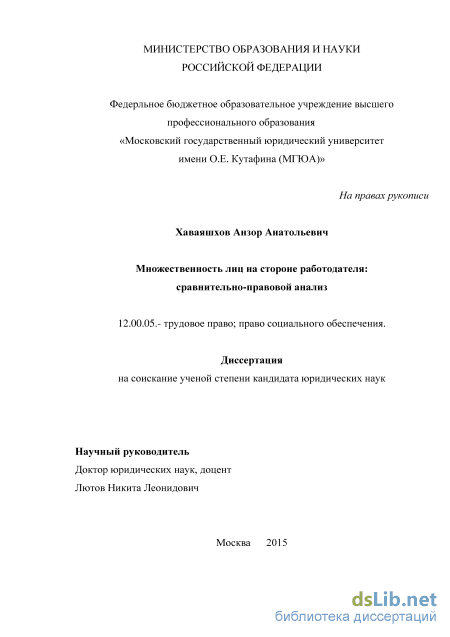 МИНИСТЕРСТВО ОБРАЗОВАНИЯ И НАУКИ
РОССИЙСКОЙ ФЕДЕРАЦИИ

Федерльное бюджетное образовательное учреждение высшего профессионального образования «Московский государственный юридический университет имени О.Е. Кутафина (МГЮА)»

На правах рукописи

Хаваяшхов Анзор Анатольевич

Множественность лиц на стороне работодателя: сравнительно-правовой анализ

12.00.05.- трудовое право; право социального обеспечения.

Диссертация
на соискание ученой степени кандидата юридических наук

Научный руководитель
Доктор юридических наук, доцент
Лютов Никита Леонидович

Москва 2015

dsLib.net
библиотека диссертаций